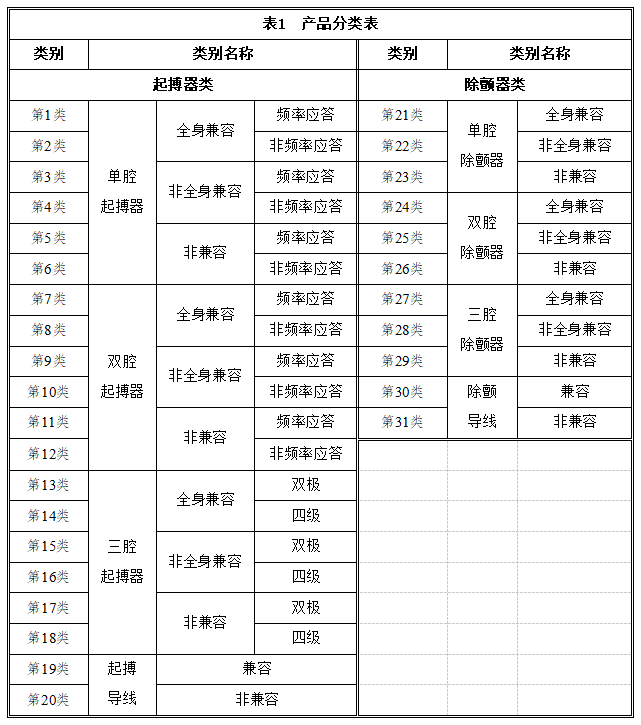 表1 产品分类表

| 类别 | 类别名称 | | | 类别 | 类别名称 | |
|---|---|---|---|---|---|---|
| 起搏器类 | | | | 除颤器类 | | |
| 第1类 | 单腔起搏器 | 全身兼容 | 频率应答 | 第21类 | 单腔除颤器 | 全身兼容 |
| 第2类 | | | 非频率应答 | 第22类 | | 非全身兼容 |
| 第3类 | | 非全身兼容 | 频率应答 | 第23类 | | 非兼容 |
| 第4类 | | | 非频率应答 | 第24类 | 双腔除颤器 | 全身兼容 |
| 第5类 | | 非兼容 | 频率应答 | 第25类 | | 非全身兼容 |
| 第6类 | | | 非频率应答 | 第26类 | | 非兼容 |
| 第7类 | 双腔起搏器 | 全身兼容 | 频率应答 | 第27类 | 三腔除颤器 | 全身兼容 |
| 第8类 | | | 非频率应答 | 第28类 | | 非全身兼容 |
| 第9类 | | 非全身兼容 | 频率应答 | 第29类 | | 非兼容 |
| 第10类 | | | 非频率应答 | 第30类 | 除颤导线 | 兼容 |
| 第11类 | | 非兼容 | 频率应答 | 第31类 | | 非兼容 |
| 第12类 | | | 非频率应答 | | | |
| 第13类 | 三腔起搏器 | 全身兼容 | 双极 | | | |
| 第14类 | | | 四级 | | | |
| 第15类 | | 非全身兼容 | 双极 | | | |
| 第16类 | | | 四级 | | | |
| 第17类 | | 非兼容 | 双极 | | | |
| 第18类 | | | 四级 | | | |
| 第19类 | 起搏导线 | 兼容 | | | | |
| 第20类 | | 非兼容 | | | | |